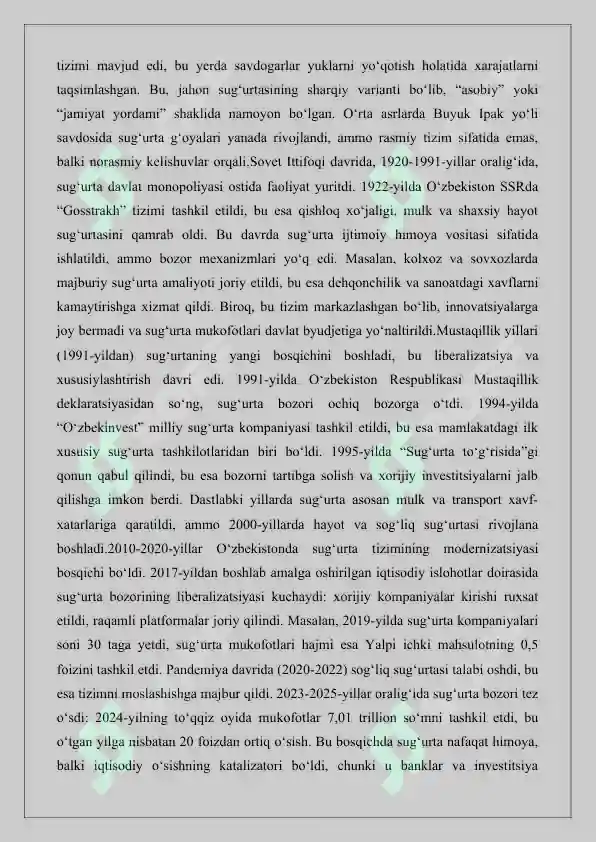 tizimi mavjud edi, bu yerda savdogarlar yuklarni yo‘qotish holatida xarajatlarni taqsimlashgan. Bu, jahon sug‘urtasining sharqiy varianti bo‘lib, “asobiy” yoki “jamiyat yordami” shaklida namoyon bo‘lgan. O‘rta asrlarda Buyuk Ipak yo‘li savdosida sug‘urta g‘oyalari yanada rivojlandi, ammo rasmiy tizim sifatida emas, balki norasmiy kelishuvlar orqali.Sovet Ittifoqi davrida, 1920-1991-yillar oralig‘ida, sug‘urta davlat monopoliyasi ostida faoliyat yuritdi. 1922-yilda O‘zbekiston SSRda “Gosstrakh” tizimi tashkil etildi, bu esa qishloq xo‘jaligi, mulk va shaxsiy hayot sug‘urtasini qamrab oldi. Bu davrda sug‘urta ijtimoiy himoya vositasi sifatida ishlatildi, ammo bozor mexanizmlari yo‘q edi. Masalan, kolxoz va sovxozlarda majburiy sug‘urta amaliyoti joriy etildi, bu esa dehqonchilik va sanoatdagi xavflarni kamaytirishga xizmat qildi. Biroq, bu tizim markazlashgan bo‘lib, innovatsiyalarga joy bermadi va sug‘urta mukofotlari davlat byudjetiga yo‘naltirildi.Mustaqillik yillari (1991-yildan) sug‘urtaning yangi bosqichini boshladi, bu liberalizatsiya va xususiylashtirish davri edi. 1991-yilda O‘zbekiston Respublikasi Mustaqillik deklaratsiyasidan so‘ng, sug‘urta bozori ochiq bozorga o‘tdi. 1994-yilda “O‘zbekinvest” milliy sug‘urta kompaniyasi tashkil etildi, bu esa mamlakatdagi ilk xususiy sug‘urta tashkilotlaridan biri bo‘ldi. 1995-yilda “Sug‘urta to‘g‘risida”gi qonun qabul qilindi, bu esa bozorni tartibga solish va xorijiy investitsiyalarni jalb qilishga imkon berdi. Dastlabki yillarda sug‘urta asosan mulk va transport xavf-xatarlariga qaratildi, ammo 2000-yillarda hayot va sog‘liq sug‘urtasi rivojlana boshladi.2010-2020-yillar O‘zbekistonda sug‘urta tizimining modernizatsiyasi bosqichi bo‘ldi. 2017-yildan boshlab amalga oshirilgan iqtisodiy islohotlar doirasida sug‘urta bozorining liberalizatsiyasi kuchaydi: xorijiy kompaniyalar kirishi ruxsat etildi, raqamli platformalar joriy qilindi. Masalan, 2019-yilda sug‘urta kompaniyalari soni 30 taga yetdi, sug‘urta mukofotlari hajmi esa Yalpi ichki mahsulotning 0,5 foizini tashkil etdi. Pandemiya davrida (2020-2022) sog‘liq sug‘urtasi talabi oshdi, bu esa tizimni moslashishga majbur qildi. 2023-2025-yillar oralig‘ida sug‘urta bozori tez o‘sdi: 2024-yilning to‘qqiz oyida mukofotlar 7,01 trillion so‘mni tashkil etdi, bu o‘tgan yilga nisbatan 20 foizdan ortiq o‘sish. Bu bosqichda sug‘urta nafaqat himoya, balki iqtisodiy o‘sishning katalizatori bo‘ldi, chunki u banklar va investitsiya